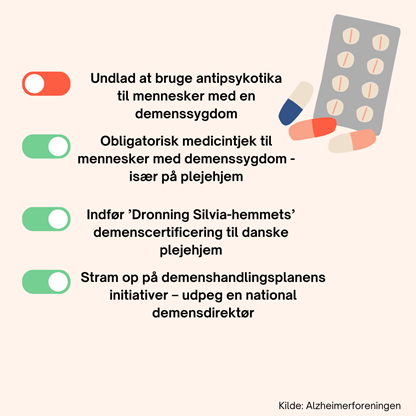 Undlad at bruge antipsykotika til mennesker med en demenssygdom

Obligatorisk medicintjek til mennesker med demenssygdom - især på plejehjem

Indfør 'Dronning Silvia-hemmets' demenscertificering til danske plejehjem

Stram op på demenshandlingsplanens initiativer – udpeg en national demensdirektør

Kilde: Alzheimerforeningen